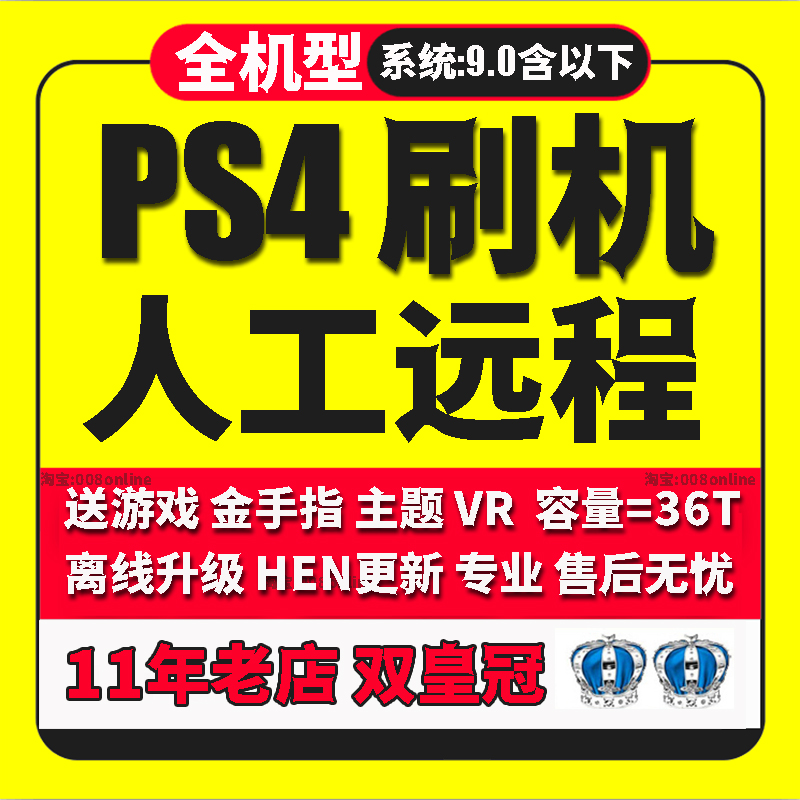 全机型 系统:9.0含以下

PS4 刷机
人工远程

淘宝:008online 淘宝:008online

送游戏 金手指 主题 VR 容量=36T
离线升级 HEN更新 专业 售后无忧

11年老店 双皇冠